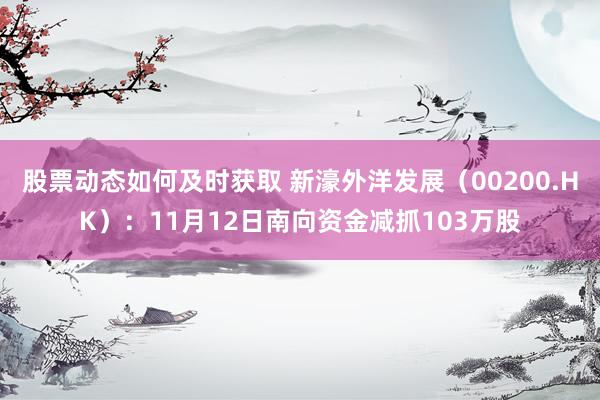 股票动态如何及时获取 新濠外洋发展（00200.HK）：11月12日南向资金减抓103万股